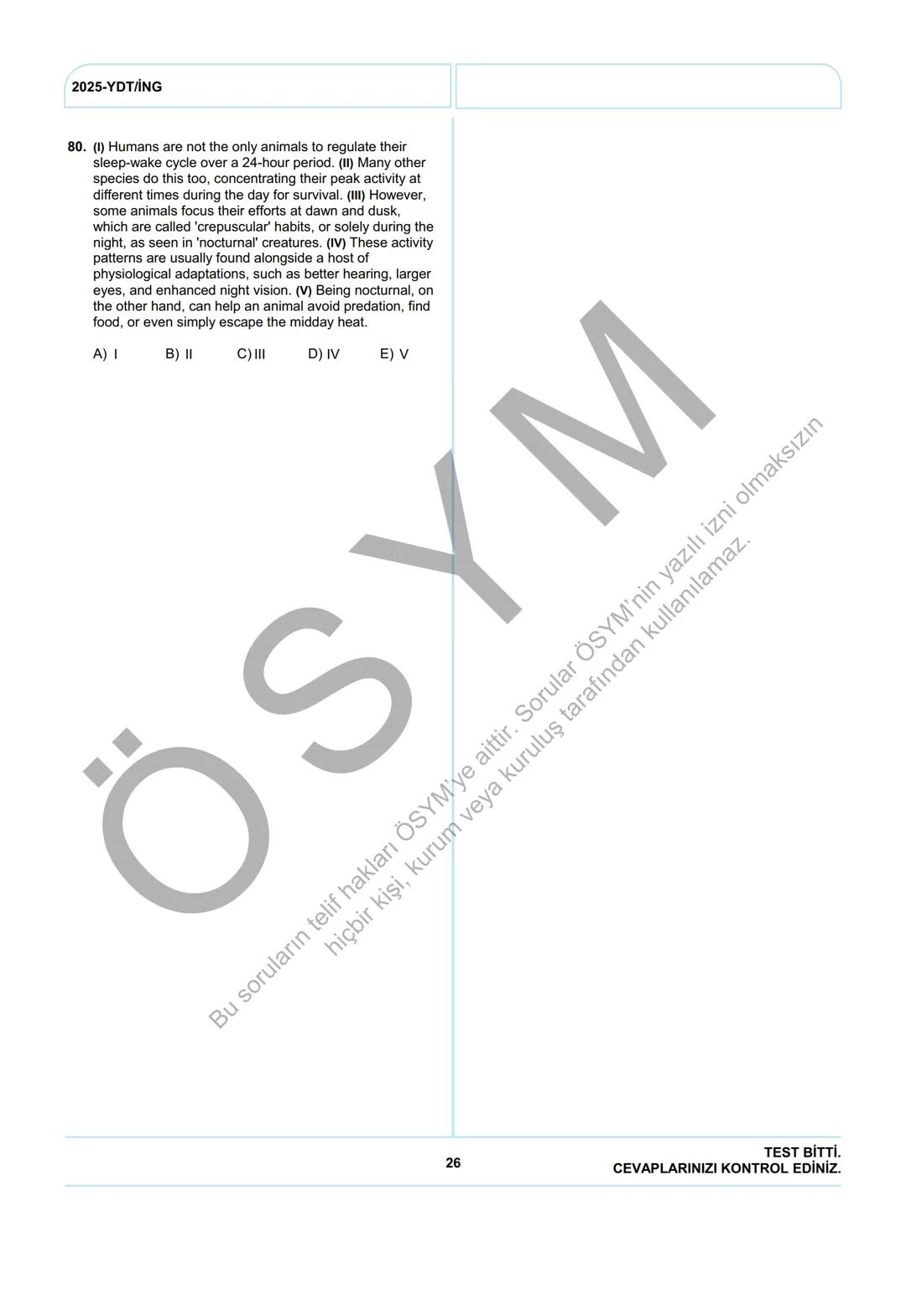 2025-YDT/İNG

80. (I) Humans are not the only animals to regulate their sleep-wake cycle over a 24-hour period. (II) Many other species do this too, concentrating their peak activity at different times during the day for survival. (III) However, some animals focus their efforts at dawn and dusk, which are called 'crepuscular' habits, or solely during the night, as seen in 'nocturnal' creatures. (IV) These activity patterns are usually found alongside a host of physiological adaptations, such as better hearing, larger eyes, and enhanced night vision. (V) Being nocturnal, on the other hand, can help an animal avoid predation, find food, or even simply escape the midday heat.

A) I B) II C) III D) IV E) V

ÖSYM

Bu soruların telif hakları ÖSYM'ye aittir. Sorular ÖSYM'nin yazılı izni olmaksızın hiçbir kişi, kurum veya kuruluş tarafından kullanılamaz.

26

TEST BİTTİ.
CEVAPLARINIZI KONTROL EDİNİZ.